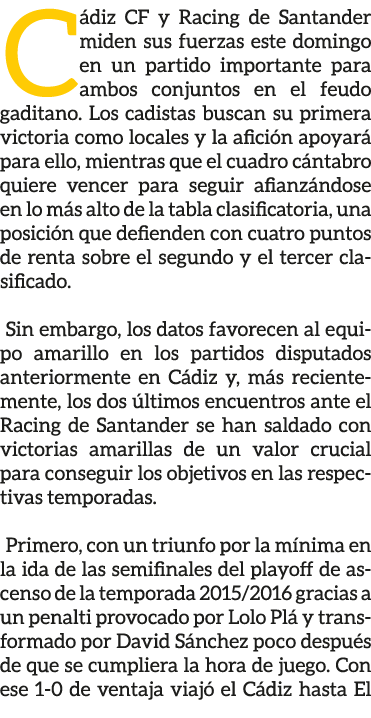 Cádiz CF y Racing de Santander miden sus fuerzas este domingo en un partido importante para ambos conjuntos en el feudo gaditano. Los cadistas buscan su primera victoria como locales y la afición apoyará para ello, mientras que el cuadro cántabro quiere vencer para seguir afianzándose en lo más alto de la tabla clasificatoria, una posición que defienden con cuatro puntos de renta sobre el segundo y el tercer clasificado.

Sin embargo, los datos favorecen al equipo amarillo en los partidos disputados anteriormente en Cádiz y, más recientemente, los dos últimos encuentros ante el Racing de Santander se han saldado con victorias amarillas de un valor crucial para conseguir los objetivos en las respectivas temporadas.

Primero, con un triunfo por la mínima en la ida de las semifinales del playoff de ascenso de la temporada 2015/2016 gracias a un penalti provocado por Lolo Plá y transformado por David Sánchez poco después de que se cumpliera la hora de juego. Con ese 1-0 de ventaja viajó el Cádiz hasta El